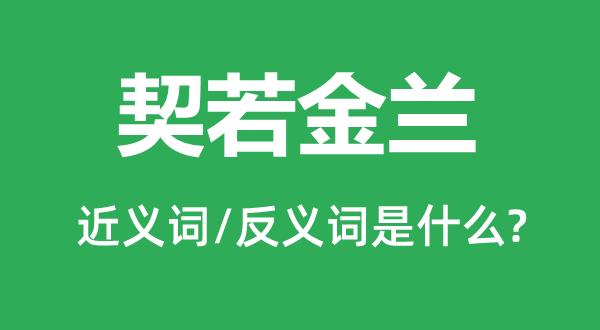 契若金兰

近义词/反义词是什么?